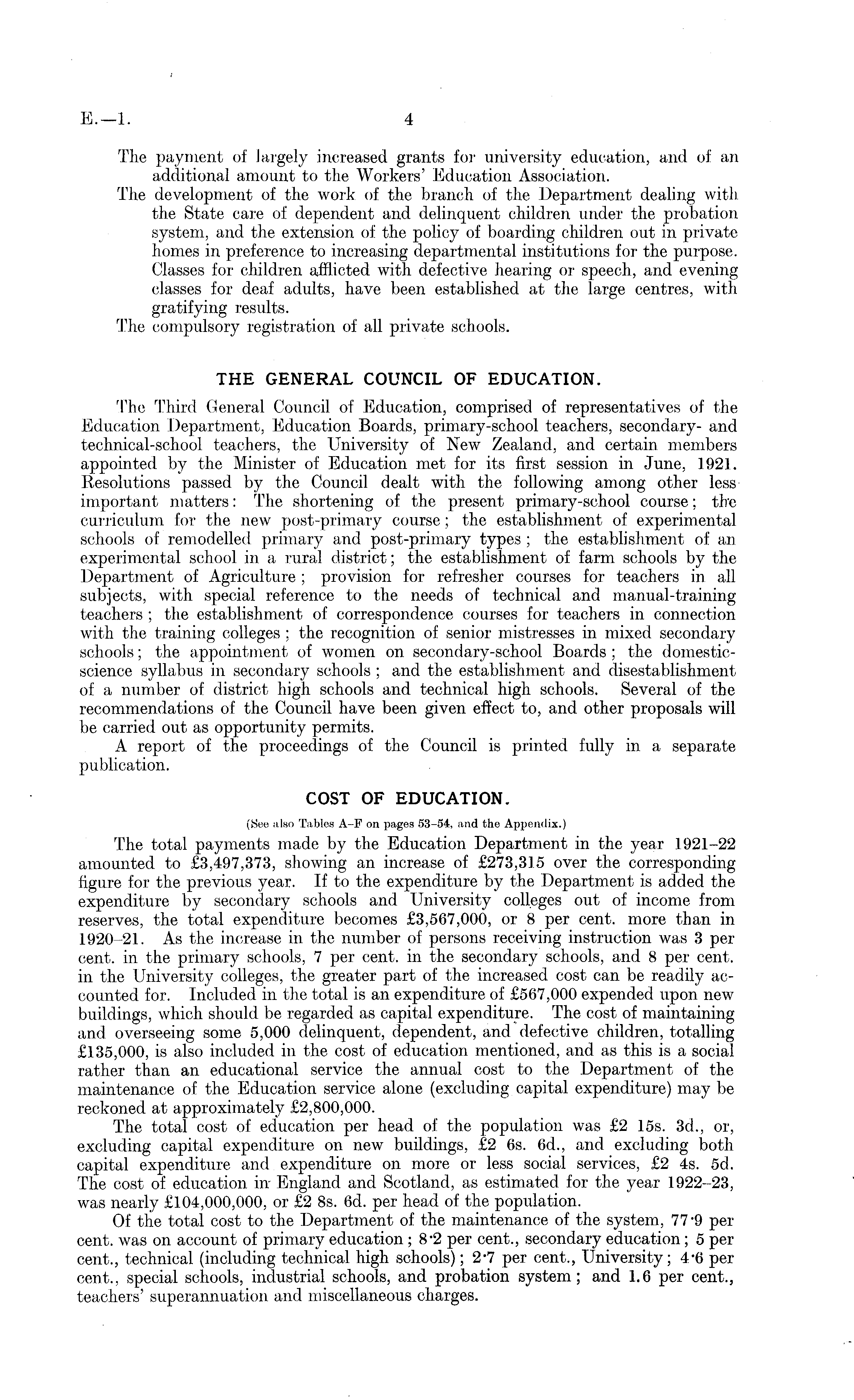 E.—1. 4

The payment of largely increased grants for university education, and of an additional amount to the Workers' Education Association.
The development of the work of the branch of the Department dealing with the State care of dependent and delinquent children under the probation system, and the extension of the policy of boarding children out in private homes in preference to increasing departmental institutions for the purpose. Classes for children afflicted with defective hearing or speech, and evening classes for deaf adults, have been established at the large centres, with gratifying results.
The compulsory registration of all private schools.

THE GENERAL COUNCIL OF EDUCATION.

The Third General Council of Education, comprised of representatives of the Education Department, Education Boards, primary-school teachers, secondary- and technical-school teachers, the University of New Zealand, and certain members appointed by the Minister of Education met for its first session in June, 1921. Resolutions passed by the Council dealt with the following among other less important matters: The shortening of the present primary-school course; the curriculum for the new post-primary course; the establishment of experimental schools of remodelled primary and post-primary types; the establishment of an experimental school in a rural district; the establishment of farm schools by the Department of Agriculture; provision for refresher courses for teachers in all subjects, with special reference to the needs of technical and manual-training teachers; the establishment of correspondence courses for teachers in connection with the training colleges; the recognition of senior mistresses in mixed secondary schools; the appointment of women on secondary-school Boards; the domestic-science syllabus in secondary schools; and the establishment and disestablishment of a number of district high schools and technical high schools. Several of the recommendations of the Council have been given effect to, and other proposals will be carried out as opportunity permits.

A report of the proceedings of the Council is printed fully in a separate publication.

COST OF EDUCATION.

(See also Tables A–F on pages 53–54, and the Appendix.)

The total payments made by the Education Department in the year 1921–22 amounted to £3,497,373, showing an increase of £273,315 over the corresponding figure for the previous year. If to the expenditure by the Department is added the expenditure by secondary schools and University colleges out of income from reserves, the total expenditure becomes £3,567,000, or 8 per cent. more than in 1920–21. As the increase in the number of persons receiving instruction was 3 per cent. in the primary schools, 7 per cent. in the secondary schools, and 8 per cent. in the University colleges, the greater part of the increased cost can be readily accounted for. Included in the total is an expenditure of £567,000 expended upon new buildings, which should be regarded as capital expenditure. The cost of maintaining and overseeing some 5,000 delinquent, dependent, and defective children, totalling £135,000, is also included in the cost of education mentioned, and as this is a social rather than an educational service the annual cost to the Department of the maintenance of the Education service alone (excluding capital expenditure) may be reckoned at approximately £2,800,000.

The total cost of education per head of the population was £2 15s. 3d., or, excluding capital expenditure on new buildings, £2 6s. 6d., and excluding both capital expenditure and expenditure on more or less social services, £2 4s. 5d. The cost of education in England and Scotland, as estimated for the year 1922–23, was nearly £104,000,000, or £2 8s. 6d. per head of the population.

Of the total cost to the Department of the maintenance of the system, 77·9 per cent. was on account of primary education; 8·2 per cent., secondary education; 5 per cent., technical (including technical high schools); 2·7 per cent., University; 4·6 per cent., special schools, industrial schools, and probation system; and 1.6 per cent., teachers' superannuation and miscellaneous charges.